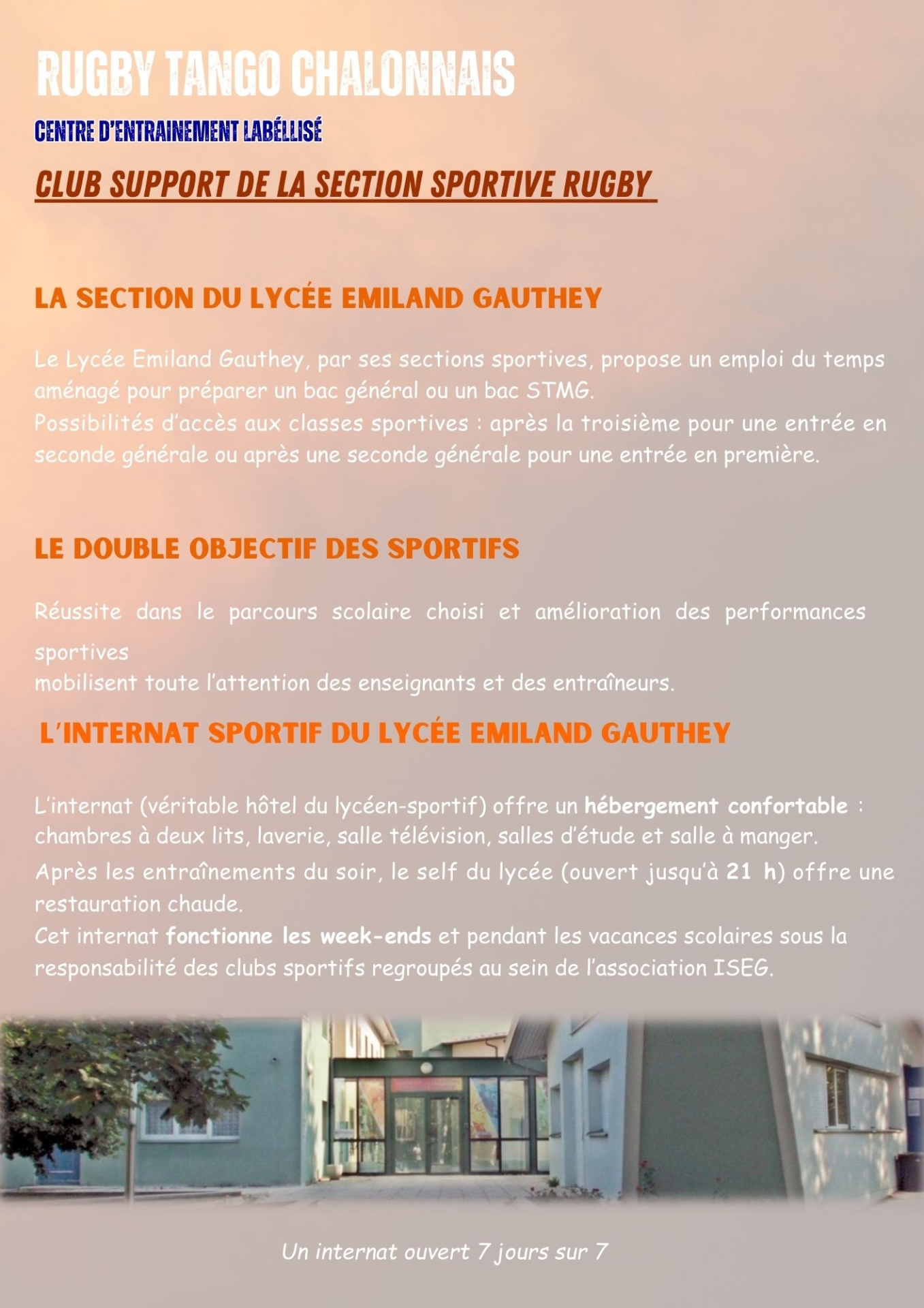 RUGBY TANGO CHALONNAIS

CENTRE D'ENTRAINEMENT LABÉLLISÉ

CLUB SUPPORT DE LA SECTION SPORTIVE RUGBY

LA SECTION DU LYCÉE EMILAND GAUTHEY

Le Lycée Emiland Gauthey, par ses sections sportives, propose un emploi du temps aménagé pour préparer un bac général ou un bac STMG.
Possibilités d'accès aux classes sportives : après la troisième pour une entrée en seconde générale ou après une seconde générale pour une entrée en première.

LE DOUBLE OBJECTIF DES SPORTIFS

Réussite dans le parcours scolaire choisi et amélioration des performances sportives
mobilisent toute l'attention des enseignants et des entraîneurs.

L'INTERNAT SPORTIF DU LYCÉE EMILAND GAUTHEY

L'internat (véritable hôtel du lycéen-sportif) offre un hébergement confortable : chambres à deux lits, laverie, salle télévision, salles d'étude et salle à manger.
Après les entraînements du soir, le self du lycée (ouvert jusqu'à 21 h) offre une restauration chaude.
Cet internat fonctionne les week-ends et pendant les vacances scolaires sous la responsabilité des clubs sportifs regroupés au sein de l'association ISEG.

Un internat ouvert 7 jours sur 7